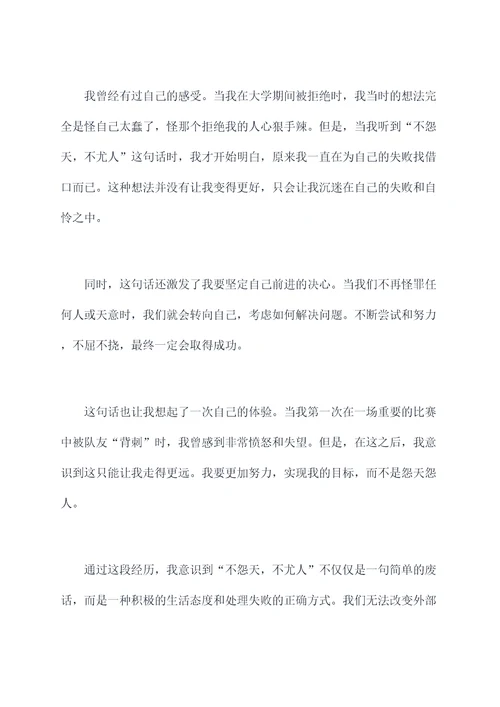 我曾经有过自己的感受。当我在大学期间被拒绝时，我当时的想法完全是怪自己太蠢了，怪那个拒绝我的人心狠手辣。但是，当我听到“不怨天，不尤人”这句话时，我才开始明白，原来我一直在为自己的失败找借口而已。这种想法并没有让我变得更好，只会让我沉迷在自己的失败和自怜之中。

同时，这句话还激发了我要坚定自己前进的决心。当我们不再怪罪任何人或天意时，我们就会转向自己，考虑如何解决问题。不断尝试和努力，不屈不挠，最终一定会取得成功。

这句话也让我想起了一次自己的体验。当我第一次在一场重要的比赛中被队友“背刺”时，我曾感到非常愤怒和失望。但是，在这之后，我意识到这只能让我走得更远。我要更加努力，实现我的目标，而不是怨天怨人。

通过这段经历，我意识到“不怨天，不尤人”不仅仅是一句简单的废话，而是一种积极的生活态度和处理失败的正确方式。我们无法改变外部